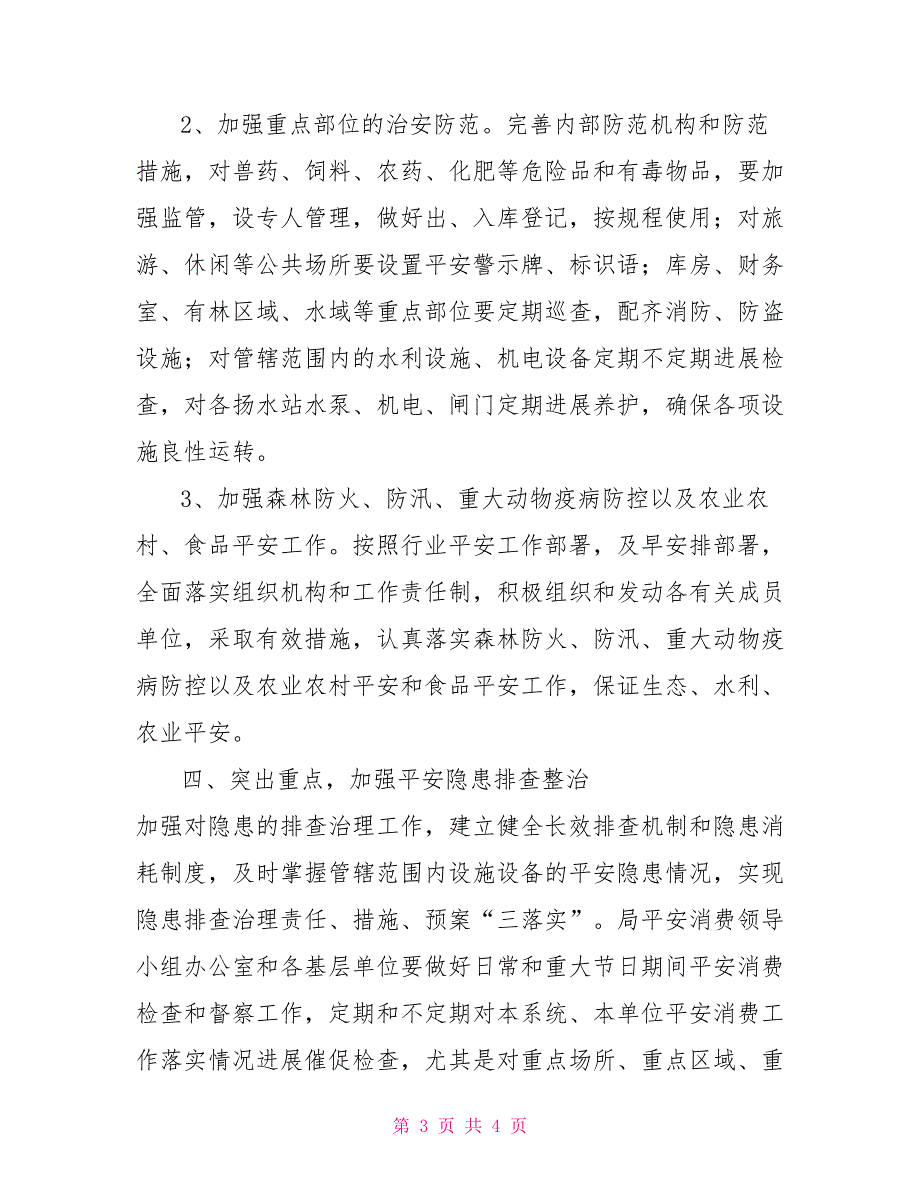 2、加强重点部位的治安防范。完善内部防范机构和防范措施，对兽药、饲料、农药、化肥等危险品和有毒物品，要加强监管，设专人管理，做好出、入库登记，按规程使用；对旅游、休闲等公共场所要设置平安警示牌、标识语；库房、财务室、有林区域、水域等重点部位要定期巡查，配齐消防、防盗设施；对管辖范围内的水利设施、机电设备定期不定期进展检查，对各扬水站水泵、机电、闸门定期进展养护，确保各项设施良性运转。

3、加强森林防火、防汛、重大动物疫病防控以及农业农村、食品平安工作。按照行业平安工作部署，及早安排部署，全面落实组织机构和工作责任制，积极组织和发动各有关成员单位，采取有效措施，认真落实森林防火、防汛、重大动物疫病防控以及农业农村平安和食品平安工作，保证生态、水利、农业平安。

四、突出重点，加强平安隐患排查整治

加强对隐患的排查治理工作，建立健全长效排查机制和隐患消耗制度，及时掌握管辖范围内设施设备的平安隐患情况，实现隐患排查治理责任、措施、预案“三落实”。局平安消费领导小组办公室和各基层单位要做好日常和重大节日期间平安消费检查和督察工作，定期和不定期对本系统、本单位平安消费工作落实情况进展催促检查，尤其是对重点场所、重点区域、重

第 3 页 共 4 页